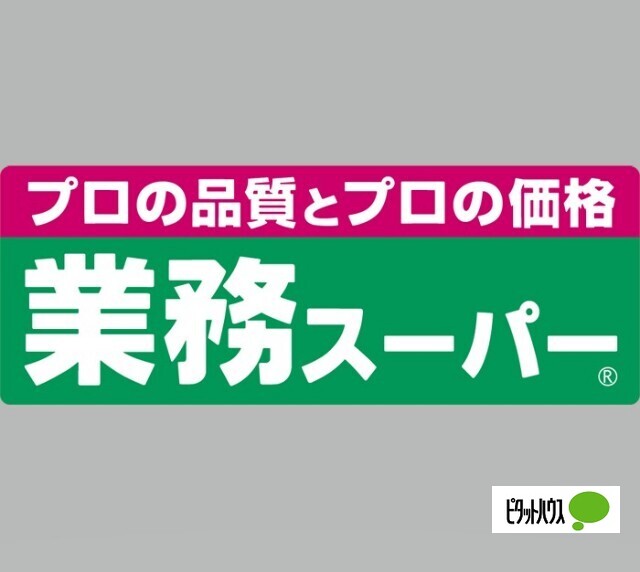 プロの品質とプロの価格

業務スーパー®

ピタットハウス